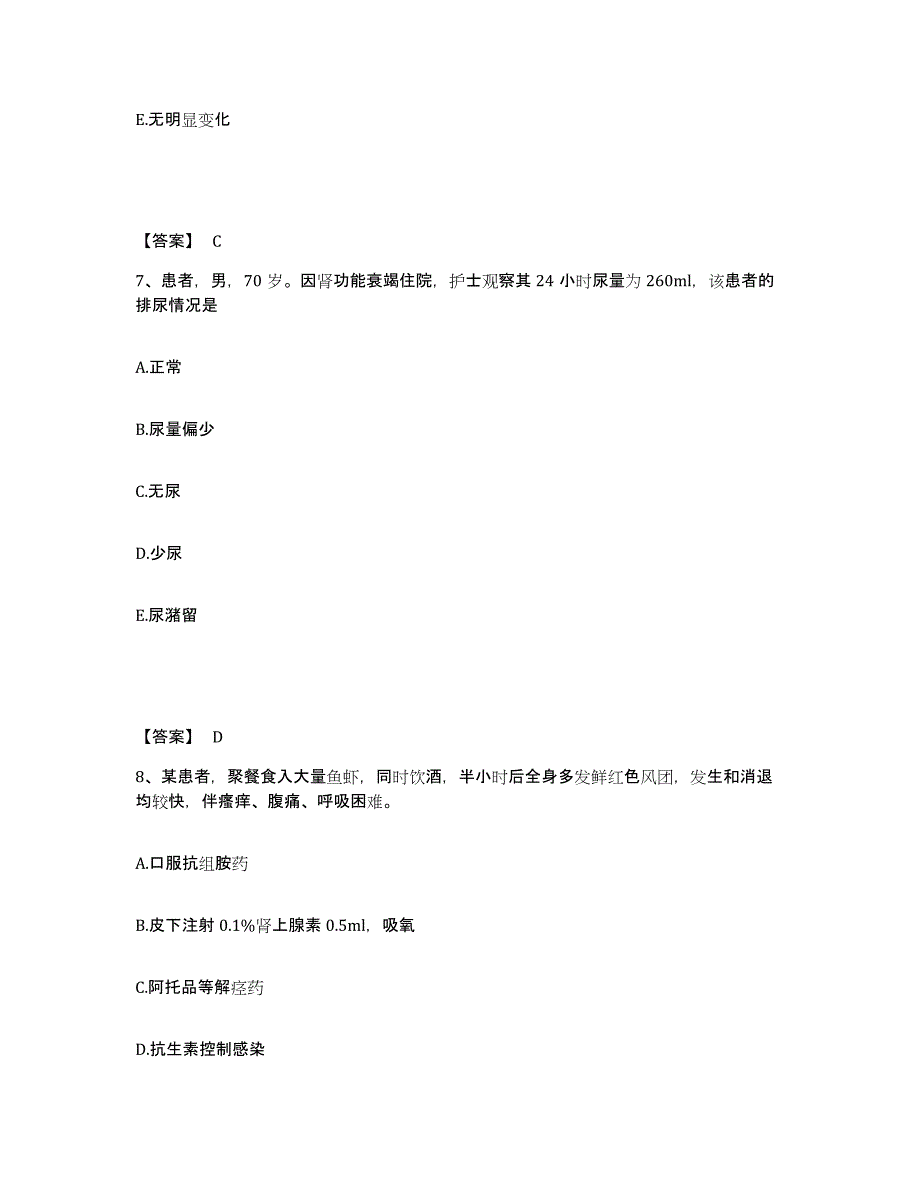 E.无明显变化

【答案】 C

7、患者，男，70 岁。因肾功能衰竭住院，护士观察其 24 小时尿量为 260ml，该患者的排尿情况是

A.正常

B.尿量偏少

C.无尿

D.少尿

E.尿潴留

【答案】 D

8、某患者，聚餐食入大量鱼虾，同时饮酒，半小时后全身多发鲜红色风团，发生和消退均较快，伴瘙痒、腹痛、呼吸困难。

A.口服抗组胺药

B.皮下注射 0.1%肾上腺素 0.5ml，吸氧

C.阿托品等解痉药

D.抗生素控制感染